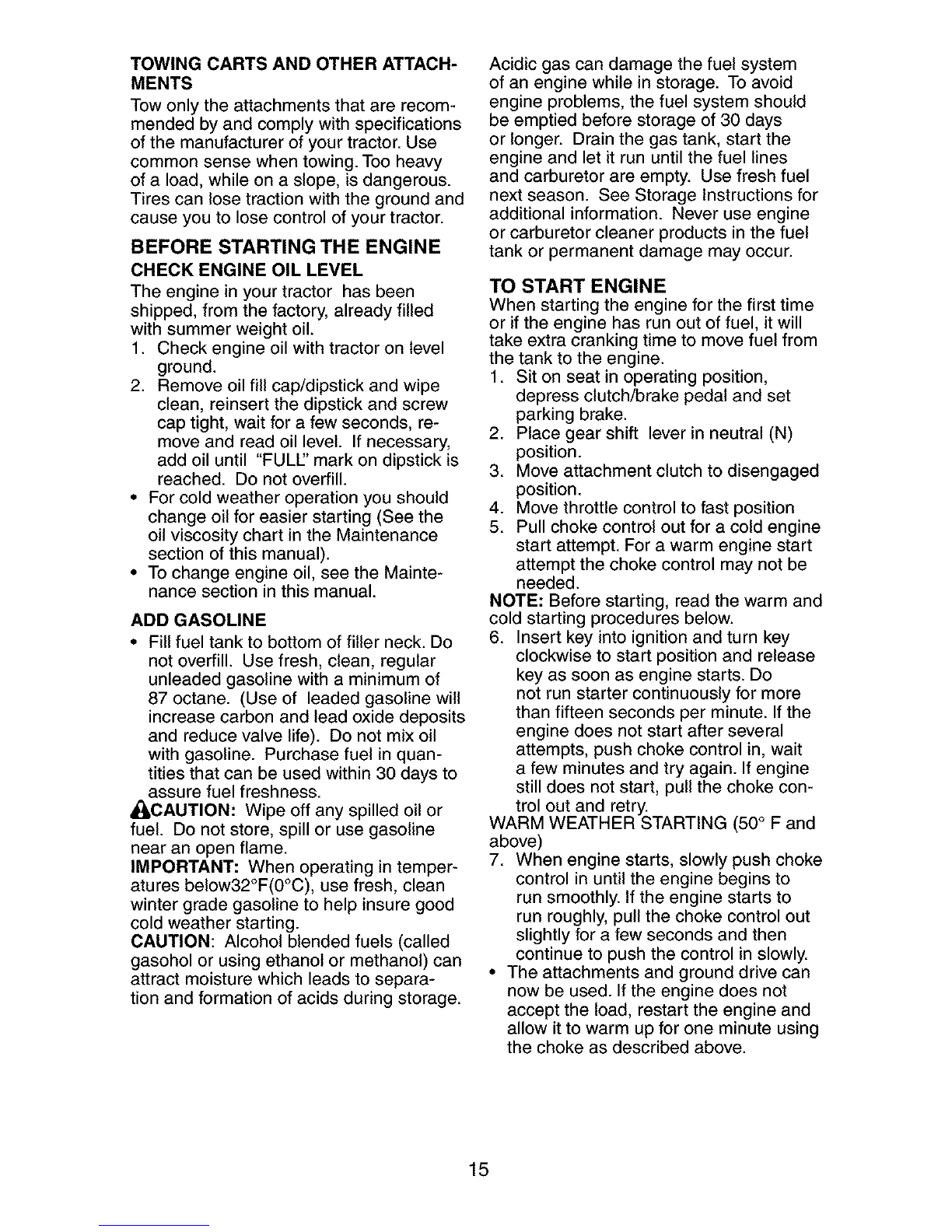 TOWING CARTS AND OTHER ATTACHMENTS

Tow only the attachments that are recommended by and comply with specifications of the manufacturer of your tractor. Use common sense when towing. Too heavy of a load, while on a slope, is dangerous. Tires can lose traction with the ground and cause you to lose control of your tractor.

BEFORE STARTING THE ENGINE

CHECK ENGINE OIL LEVEL

The engine in your tractor has been shipped, from the factory, already filled with summer weight oil.

1. Check engine oil with tractor on level ground.
2. Remove oil fill cap/dipstick and wipe clean, reinsert the dipstick and screw cap tight, wait for a few seconds, remove and read oil level. If necessary, add oil until "FULL" mark on dipstick is reached. Do not overfill.

• For cold weather operation you should change oil for easier starting (See the oil viscosity chart in the Maintenance section of this manual).
• To change engine oil, see the Maintenance section in this manual.

ADD GASOLINE

• Fill fuel tank to bottom of filler neck. Do not overfill. Use fresh, clean, regular unleaded gasoline with a minimum of 87 octane. (Use of leaded gasoline will increase carbon and lead oxide deposits and reduce valve life). Do not mix oil with gasoline. Purchase fuel in quantities that can be used within 30 days to assure fuel freshness.

CAUTION: Wipe off any spilled oil or fuel. Do not store, spill or use gasoline near an open flame.

IMPORTANT: When operating in temperatures below32°F(0°C), use fresh, clean winter grade gasoline to help insure good cold weather starting.

CAUTION: Alcohol blended fuels (called gasohol or using ethanol or methanol) can attract moisture which leads to separation and formation of acids during storage. Acidic gas can damage the fuel system of an engine while in storage. To avoid engine problems, the fuel system should be emptied before storage of 30 days or longer. Drain the gas tank, start the engine and let it run until the fuel lines and carburetor are empty. Use fresh fuel next season. See Storage Instructions for additional information. Never use engine or carburetor cleaner products in the fuel tank or permanent damage may occur.

TO START ENGINE

When starting the engine for the first time or if the engine has run out of fuel, it will take extra cranking time to move fuel from the tank to the engine.

1. Sit on seat in operating position, depress clutch/brake pedal and set parking brake.
2. Place gear shift lever in neutral (N) position.
3. Move attachment clutch to disengaged position.
4. Move throttle control to fast position
5. Pull choke control out for a cold engine start attempt. For a warm engine start attempt the choke control may not be needed.

NOTE: Before starting, read the warm and cold starting procedures below.

6. Insert key into ignition and turn key clockwise to start position and release key as soon as engine starts. Do not run starter continuously for more than fifteen seconds per minute. If the engine does not start after several attempts, push choke control in, wait a few minutes and try again. If engine still does not start, pull the choke control out and retry.

WARM WEATHER STARTING (50° F and above)

7. When engine starts, slowly push choke control in until the engine begins to run smoothly. If the engine starts to run roughly, pull the choke control out slightly for a few seconds and then continue to push the control in slowly.

• The attachments and ground drive can now be used. If the engine does not accept the load, restart the engine and allow it to warm up for one minute using the choke as described above.

15